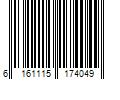 6 161115 174049